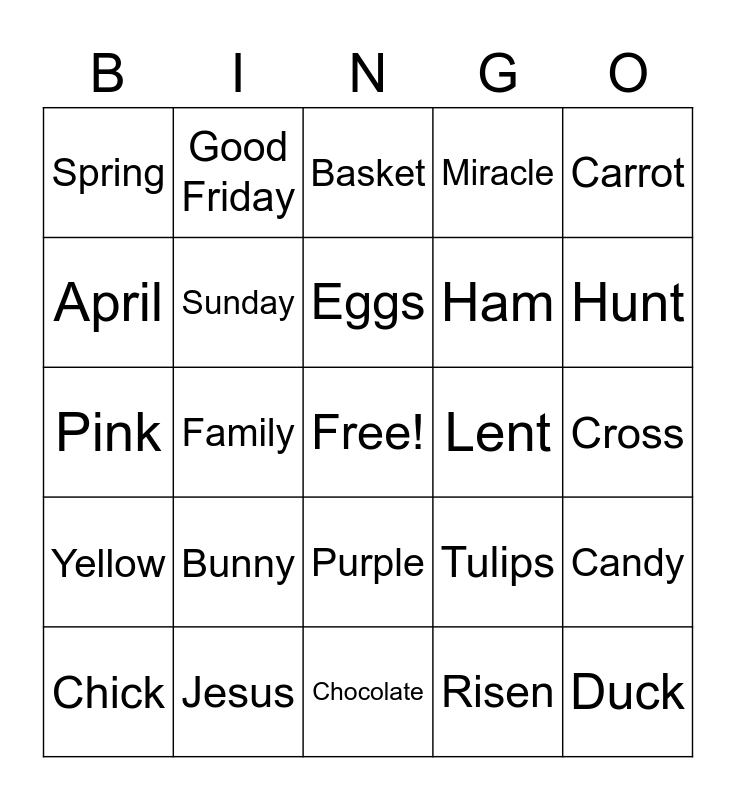 | B | I | N | G | O |
|---|---|---|---|---|
| Spring | Good Friday | Basket | Miracle | Carrot |
| April | Sunday | Eggs | Ham | Hunt |
| Pink | Family | Free! | Lent | Cross |
| Yellow | Bunny | Purple | Tulips | Candy |
| Chick | Jesus | Chocolate | Risen | Duck |